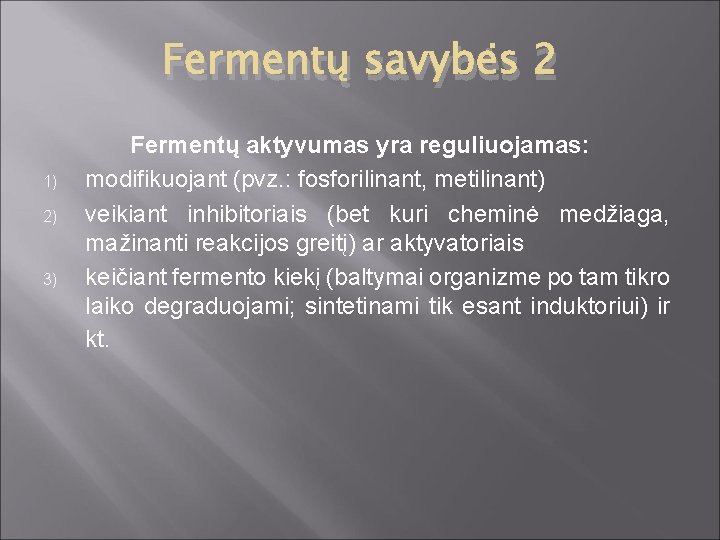 Fermentų savybės 2

Fermentų aktyvumas yra reguliuojamas:

1) modifikuojant (pvz.: fosforilinant, metilinant)
2) veikiant inhibitoriais (bet kuri cheminė medžiaga, mažinanti reakcijos greitį) ar aktyvatoriais
3) keičiant fermento kiekį (baltymai organizme po tam tikro laiko degraduojami; sintetinami tik esant induktoriui) ir kt.